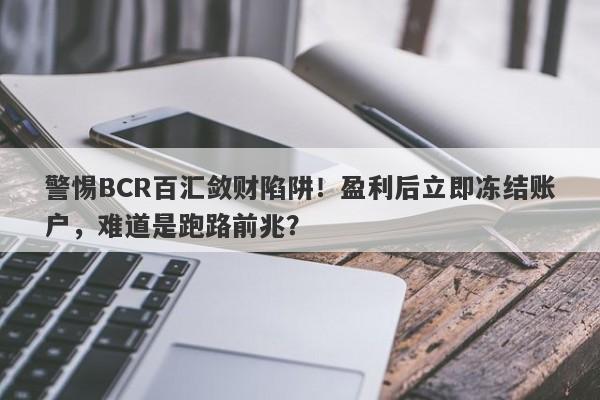 警惕BCR百汇敛财陷阱！盈利后立即冻结账户，难道是跑路前兆?